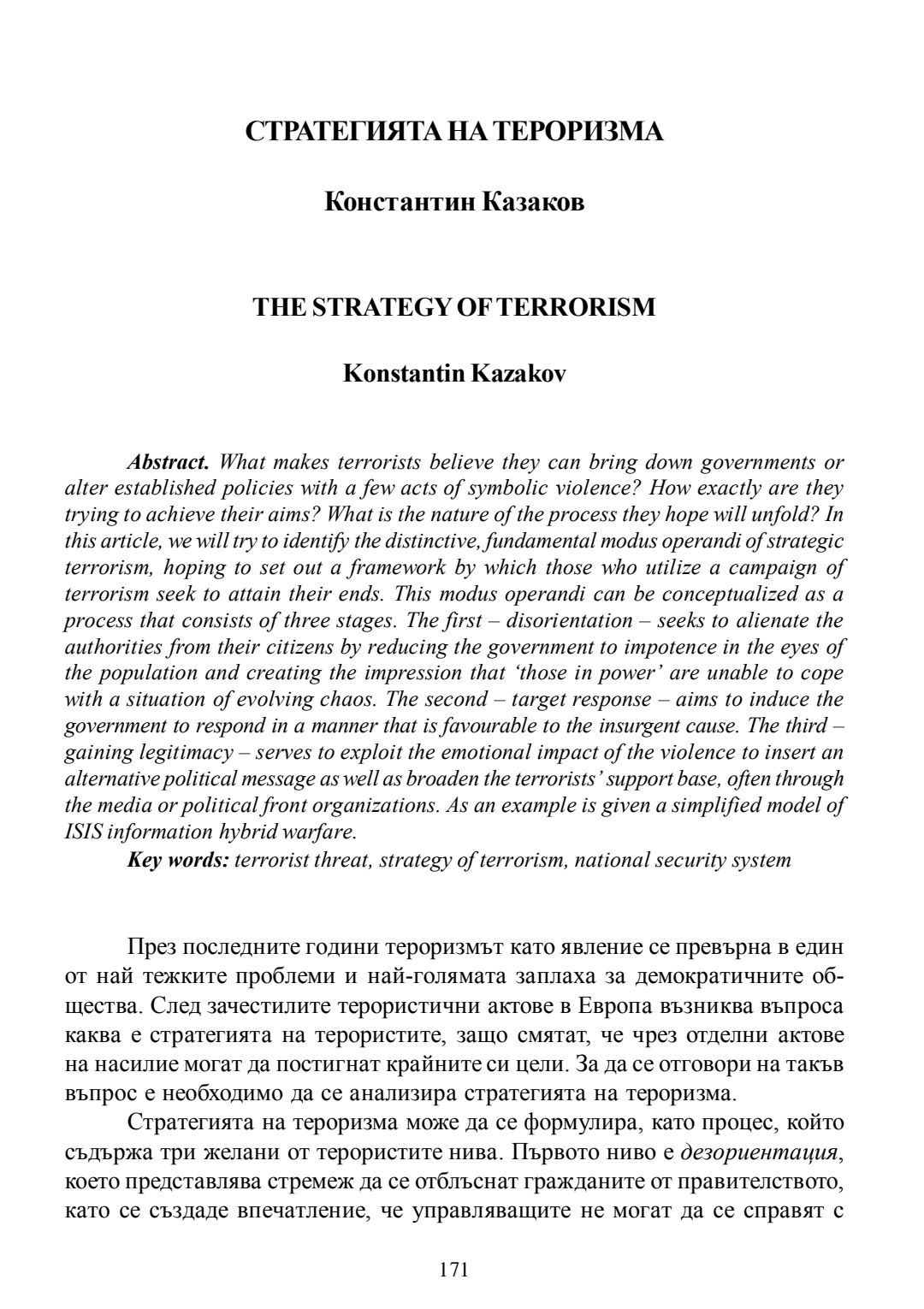 СТРАТЕГИЯТА НА ТЕРОРИЗМА

Константин Казаков

THE STRATEGY OF TERRORISM

Konstantin Kazakov

Abstract. What makes terrorists believe they can bring down governments or alter established policies with a few acts of symbolic violence? How exactly are they trying to achieve their aims? What is the nature of the process they hope will unfold? In this article, we will try to identify the distinctive, fundamental modus operandi of strategic terrorism, hoping to set out a framework by which those who utilize a campaign of terrorism seek to attain their ends. This modus operandi can be conceptualized as a process that consists of three stages. The first – disorientation – seeks to alienate the authorities from their citizens by reducing the government to impotence in the eyes of the population and creating the impression that 'those in power' are unable to cope with a situation of evolving chaos. The second – target response – aims to induce the government to respond in a manner that is favourable to the insurgent cause. The third – gaining legitimacy – serves to exploit the emotional impact of the violence to insert an alternative political message as well as broaden the terrorists' support base, often through the media or political front organizations. As an example is given a simplified model of ISIS information hybrid warfare.
Key words: terrorist threat, strategy of terrorism, national security system

През последните години тероризмът като явление се превърна в един от най тежките проблеми и най-голямата заплаха за демократичните общества. След зачестилите терористични актове в Европа възниква въпроса каква е стратегията на терористите, защо смятат, че чрез отделни актове на насилие могат да постигнат крайните си цели. За да се отговори на такъв въпрос е необходимо да се анализира стратегията на тероризма.

Стратегията на тероризма може да се формулира, като процес, който съдържа три желани от терористите нива. Първото ниво е дезориентация, което представлява стремеж да се отблъснат гражданите от правителството, като се създаде впечатление, че управляващите не могат да се справят с

171